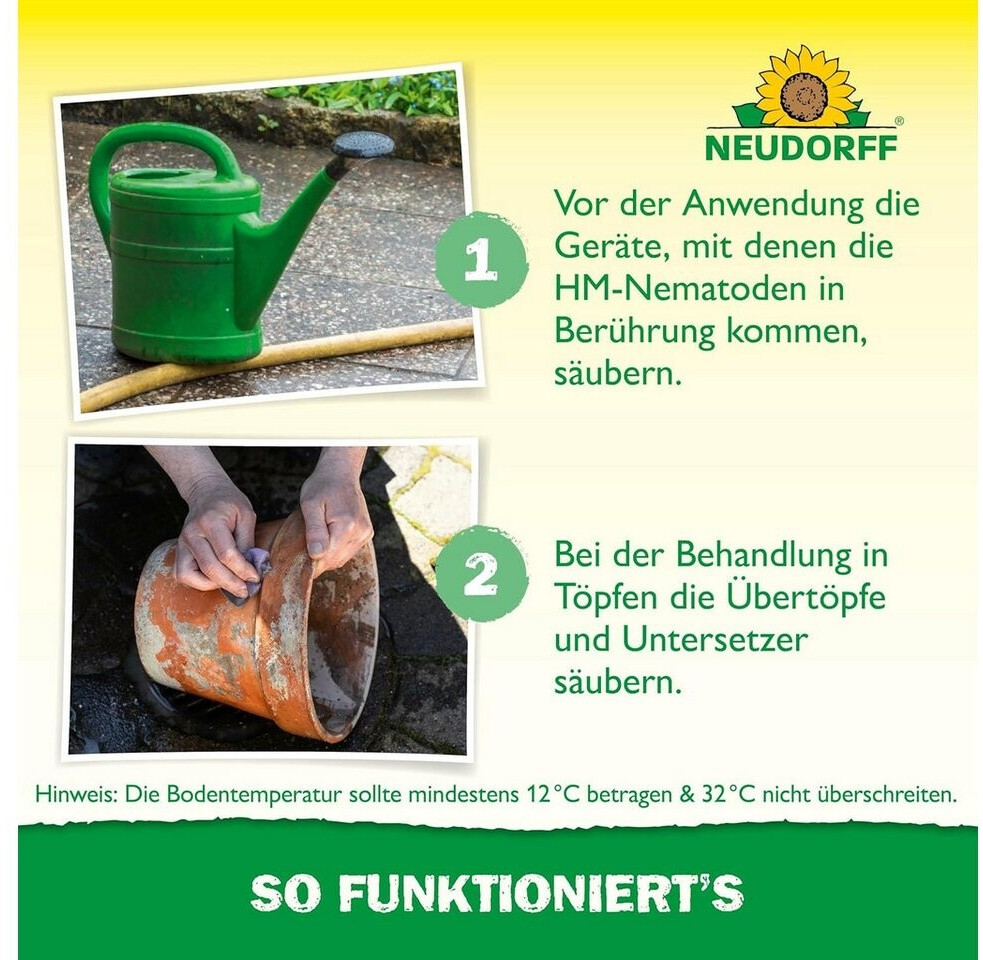 NEUDORFF®

1

Vor der Anwendung die Geräte, mit denen die HM-Nematoden in Berührung kommen, säubern.

2

Bei der Behandlung in Töpfen die Übertöpfe und Untersetzer säubern.

Hinweis: Die Bodentemperatur sollte mindestens 12 °C betragen & 32 °C nicht überschreiten.

SO FUNKTIONIERT'S